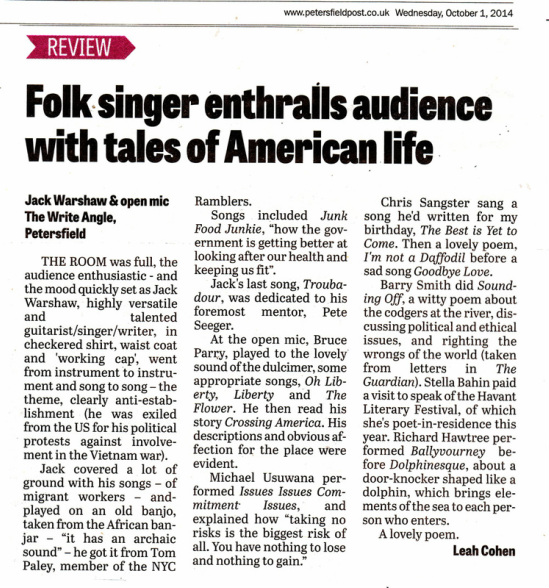 www.petersfieldpost.co.uk Wednesday, October 1, 2014

REVIEW

Folk singer enthralls audience with tales of American life

Jack Warshaw & open mic
The Write Angle, Petersfield

THE ROOM was full, the audience enthusiastic - and the mood quickly set as Jack Warshaw, highly versatile and talented guitarist/singer/writer, in checkered shirt, waist coat and 'working cap', went from instrument to instrument and song to song – the theme, clearly anti-establishment (he was exiled from the US for his political protests against involvement in the Vietnam war).

Jack covered a lot of ground with his songs – of migrant workers – and played on an old banjo, taken from the African banjar – "it has an archaic sound" – he got it from Tom Paley, member of the NYC Ramblers.

Songs included Junk Food Junkie, "how the government is getting better at looking after our health and keeping us fit".

Jack's last song, Troubadour, was dedicated to his foremost mentor, Pete Seeger.

At the open mic, Bruce Parry, played to the lovely sound of the dulcimer, some appropriate songs, Oh Liberty, Liberty and The Flower. He then read his story Crossing America. His descriptions and obvious affection for the place were evident.

Michael Usuwana performed Issues Issues Commitment Issues, and explained how "taking no risks is the biggest risk of all. You have nothing to lose and nothing to gain."

Chris Sangster sang a song he'd written for my birthday, The Best is Yet to Come. Then a lovely poem, I'm not a Daffodil before a sad song Goodbye Love.

Barry Smith did Sounding Off, a witty poem about the codgers at the river, discussing political and ethical issues, and righting the wrongs of the world (taken from letters in The Guardian). Stella Bahin paid a visit to speak of the Havant Literary Festival, of which she's poet-in-residence this year. Richard Hawtree performed Ballyvourney before Dolphinesque, about a door-knocker shaped like a dolphin, which brings elements of the sea to each person who enters.

A lovely poem.

Leah Cohen